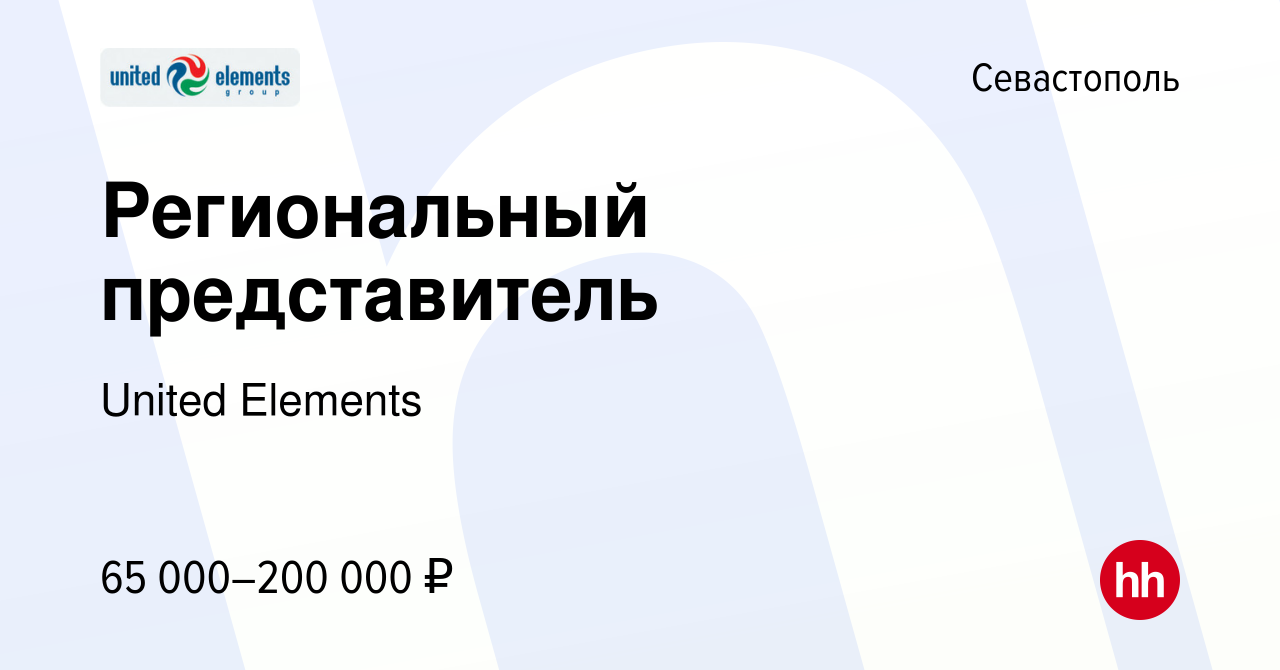 united elements group

Севастополь

Региональный представитель

United Elements

65 000–200 000 ₽

hh